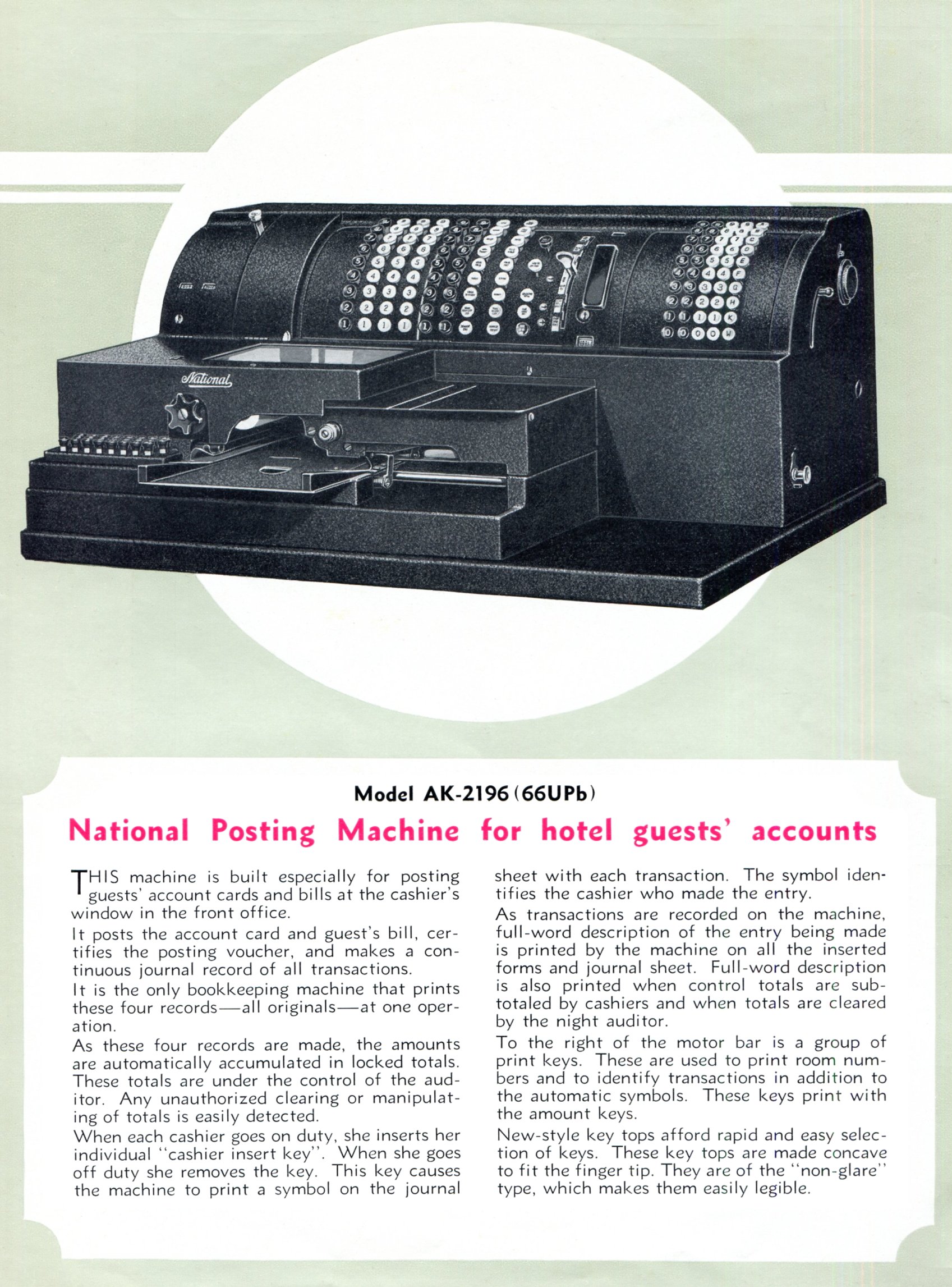 National

Model AK-2196 (66UPb)

National Posting Machine for hotel guests' accounts

THIS machine is built especially for posting guests' account cards and bills at the cashier's window in the front office.

It posts the account card and guest's bill, certifies the posting voucher, and makes a continuous journal record of all transactions.

It is the only bookkeeping machine that prints these four records—all originals—at one operation.

As these four records are made, the amounts are automatically accumulated in locked totals. These totals are under the control of the auditor. Any unauthorized clearing or manipulating of totals is easily detected.

When each cashier goes on duty, she inserts her individual "cashier insert key". When she goes off duty she removes the key. This key causes the machine to print a symbol on the journal sheet with each transaction. The symbol identifies the cashier who made the entry.

As transactions are recorded on the machine, full-word description of the entry being made is printed by the machine on all the inserted forms and journal sheet. Full-word description is also printed when control totals are subtotaled by cashiers and when totals are cleared by the night auditor.

To the right of the motor bar is a group of print keys. These are used to print room numbers and to identify transactions in addition to the automatic symbols. These keys print with the amount keys.

New-style key tops afford rapid and easy selection of keys. These key tops are made concave to fit the finger tip. They are of the "non-glare" type, which makes them easily legible.